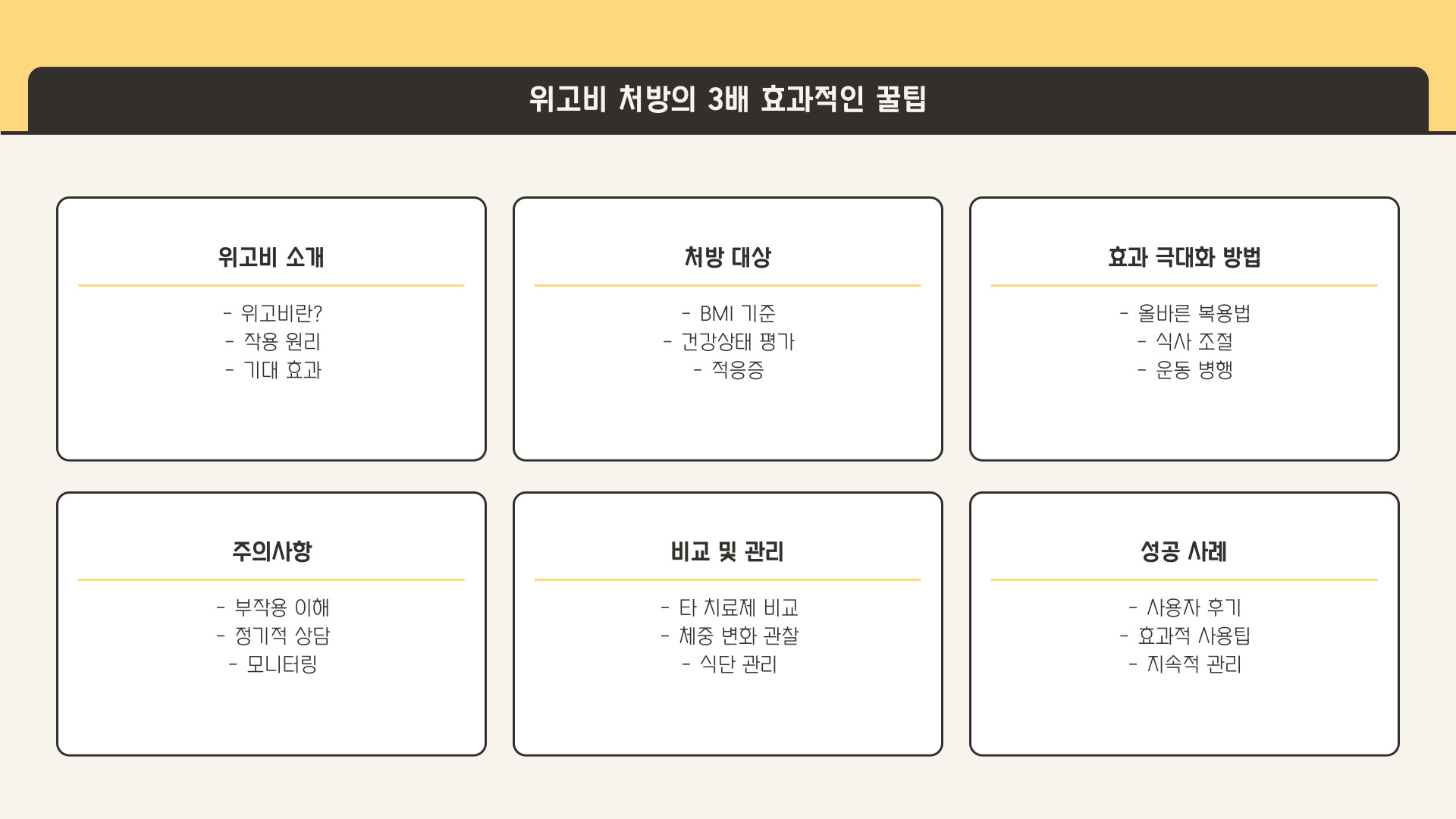 위고비 처방의 3배 효과적인 꿀팁

위고비 소개

- 위고비란?
- 작용 원리
- 기대 효과

처방 대상

- BMI 기준
- 건강상태 평가
- 적응증

효과 극대화 방법

- 올바른 복용법
- 식사 조절
- 운동 병행

주의사항

- 부작용 이해
- 정기적 상담
- 모니터링

비교 및 관리

- 타 치료제 비교
- 체중 변화 관찰
- 식단 관리

성공 사례

- 사용자 후기
- 효과적 사용팁
- 지속적 관리